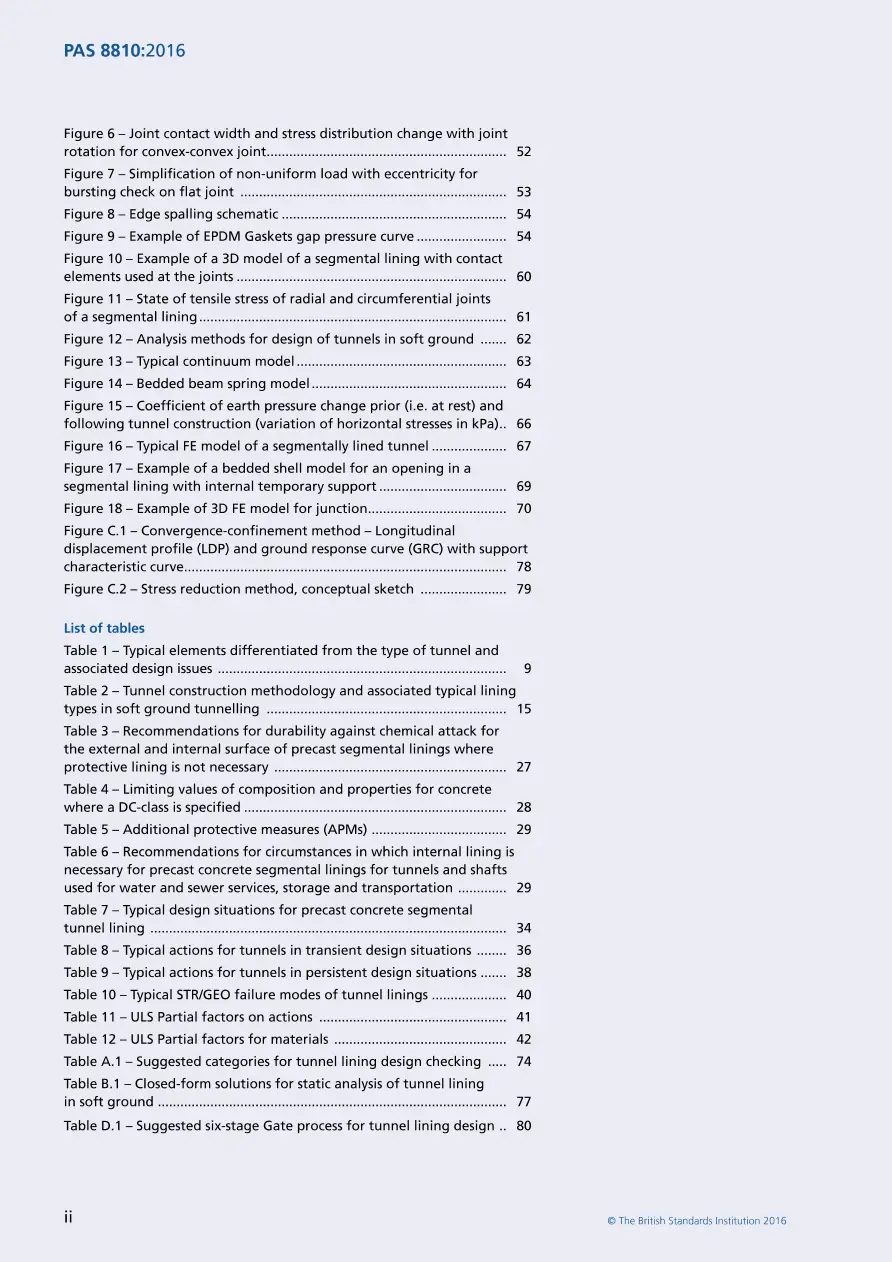 PAS 8810:2016

Figure 6 – Joint contact width and stress distribution change with joint rotation for convex-convex joint 52
Figure 7 – Simplification of non-uniform load with eccentricity for bursting check on flat joint 53
Figure 8 – Edge spalling schematic 54
Figure 9 – Example of EPDM Gaskets gap pressure curve 54
Figure 10 – Example of a 3D model of a segmental lining with contact elements used at the joints 60
Figure 11 – State of tensile stress of radial and circumferential joints of a segmental lining 61
Figure 12 – Analysis methods for design of tunnels in soft ground 62
Figure 13 – Typical continuum model 63
Figure 14 – Bedded beam spring model 64
Figure 15 – Coefficient of earth pressure change prior (i.e. at rest) and following tunnel construction (variation of horizontal stresses in kPa) 66
Figure 16 – Typical FE model of a segmentally lined tunnel 67
Figure 17 – Example of a bedded shell model for an opening in a segmental lining with internal temporary support 69
Figure 18 – Example of 3D FE model for junction 70
Figure C.1 – Convergence-confinement method – Longitudinal displacement profile (LDP) and ground response curve (GRC) with support characteristic curve 78
Figure C.2 – Stress reduction method, conceptual sketch 79

List of tables
Table 1 – Typical elements differentiated from the type of tunnel and associated design issues 9
Table 2 – Tunnel construction methodology and associated typical lining types in soft ground tunnelling 15
Table 3 – Recommendations for durability against chemical attack for the external and internal surface of precast segmental linings where protective lining is not necessary 27
Table 4 – Limiting values of composition and properties for concrete where a DC-class is specified 28
Table 5 – Additional protective measures (APMs) 29
Table 6 – Recommendations for circumstances in which internal lining is necessary for precast concrete segmental linings for tunnels and shafts used for water and sewer services, storage and transportation 29
Table 7 – Typical design situations for precast concrete segmental tunnel lining 34
Table 8 – Typical actions for tunnels in transient design situations 36
Table 9 – Typical actions for tunnels in persistent design situations 38
Table 10 – Typical STR/GEO failure modes of tunnel linings 40
Table 11 – ULS Partial factors on actions 41
Table 12 – ULS Partial factors for materials 42
Table A.1 – Suggested categories for tunnel lining design checking 74
Table B.1 – Closed-form solutions for static analysis of tunnel lining in soft ground 77
Table D.1 – Suggested six-stage Gate process for tunnel lining design 80

ii

© The British Standards Institution 2016